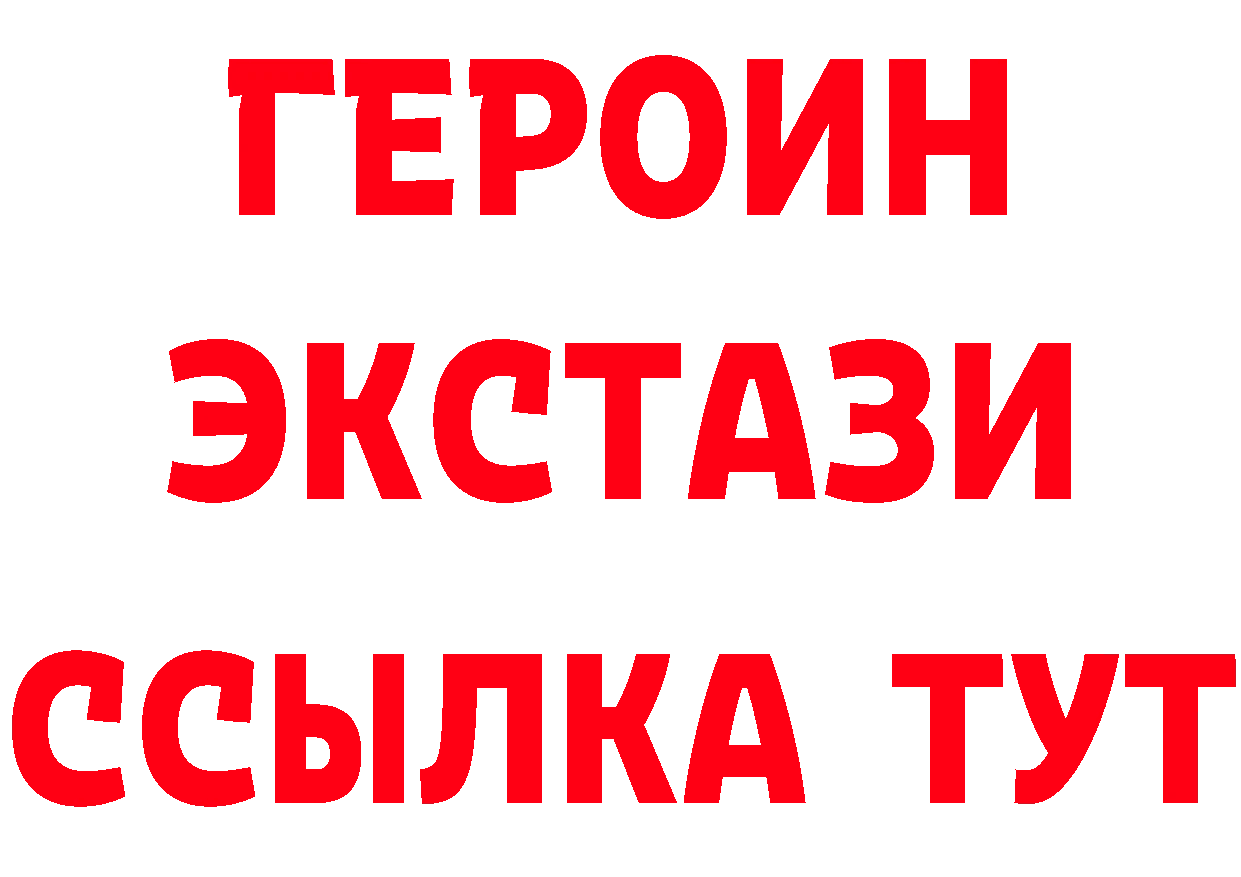 ГЕРОИН
ЭКСТАЗИ
ССЫЛКА ТУТ